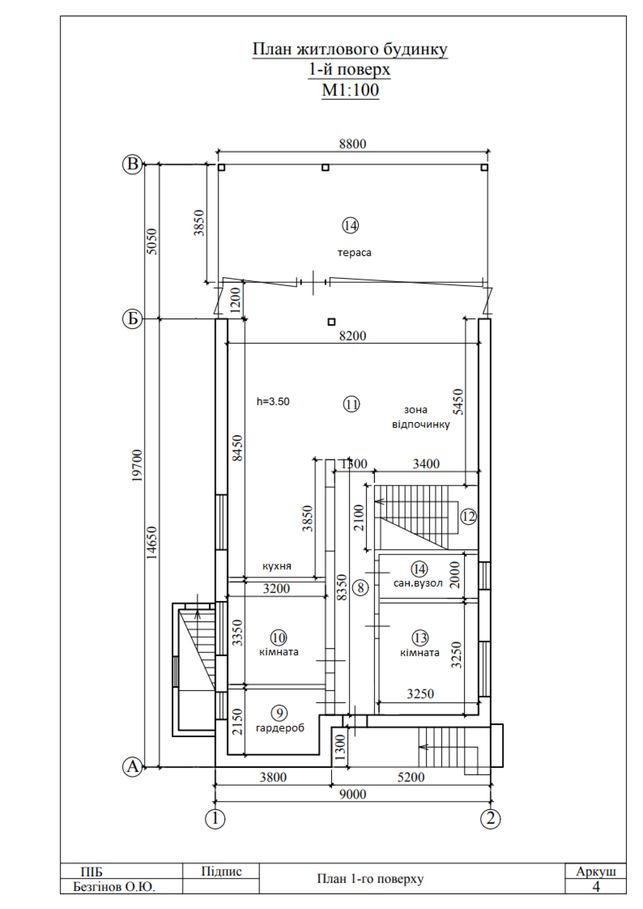 План житлового будинку
1-й поверх
М1:100

8800
В
3850
5050
14
тераса
1200
Б
8200
h=3.50
11
зона відпочинку
5450
8450
1300
3400
19700
14650
3850
2100
12
кухня
14
сан.вузол
2000
3200
8350
8
3350
10
кімната
13
кімната
3250
3250
2150
9
гардероб
1300
А
3800
5200
9000
1
2

| ПІБ | Підпис | План 1-го поверху | Аркуш |
|---|---|---|---|
| Безгінов О.Ю. | | | 4 |